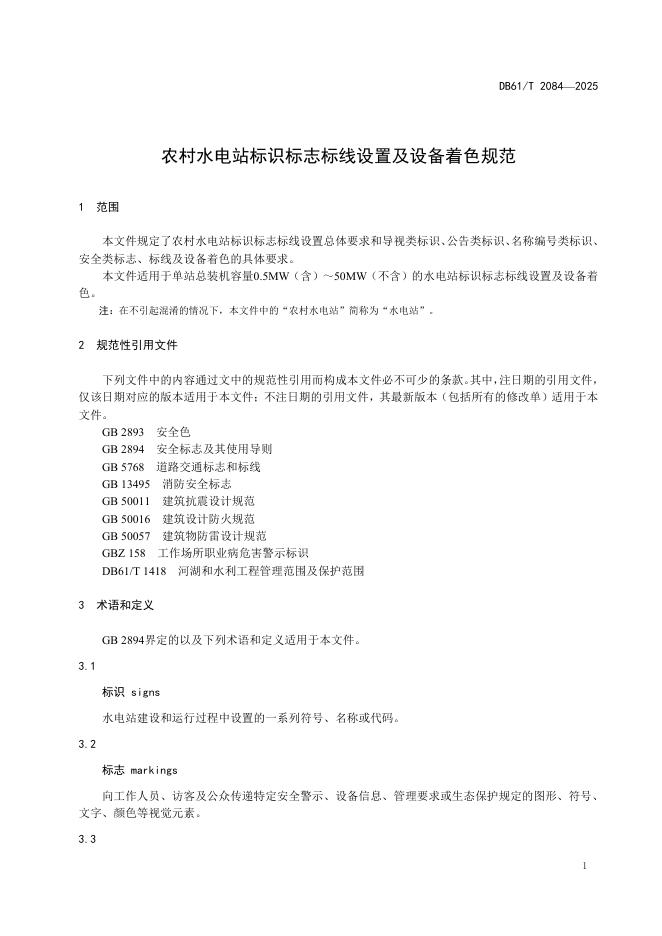 DB61/T 2084—2025

农村水电站标识标志标线设置及设备着色规范

1 范围

本文件规定了农村水电站标识标志标线设置总体要求和导视类标识、公告类标识、名称编号类标识、安全类标志、标线及设备着色的具体要求。

本文件适用于单站总装机容量0.5MW（含）～50MW（不含）的水电站标识标志标线设置及设备着色。

注：在不引起混淆的情况下，本文件中的“农村水电站”简称为“水电站”。

2 规范性引用文件

下列文件中的内容通过文中的规范性引用而构成本文件必不可少的条款。其中，注日期的引用文件，仅该日期对应的版本适用于本文件；不注日期的引用文件，其最新版本（包括所有的修改单）适用于本文件。

GB 2893 安全色
GB 2894 安全标志及其使用导则
GB 5768 道路交通标志和标线
GB 13495 消防安全标志
GB 50011 建筑抗震设计规范
GB 50016 建筑设计防火规范
GB 50057 建筑物防雷设计规范
GBZ 158 工作场所职业病危害警示标识
DB61/T 1418 河湖和水利工程管理范围及保护范围

3 术语和定义

GB 2894界定的以及下列术语和定义适用于本文件。

3.1

标识 signs

水电站建设和运行过程中设置的一系列符号、名称或代码。

3.2

标志 markings

向工作人员、访客及公众传递特定安全警示、设备信息、管理要求或生态保护规定的图形、符号、文字、颜色等视觉元素。

3.3

1